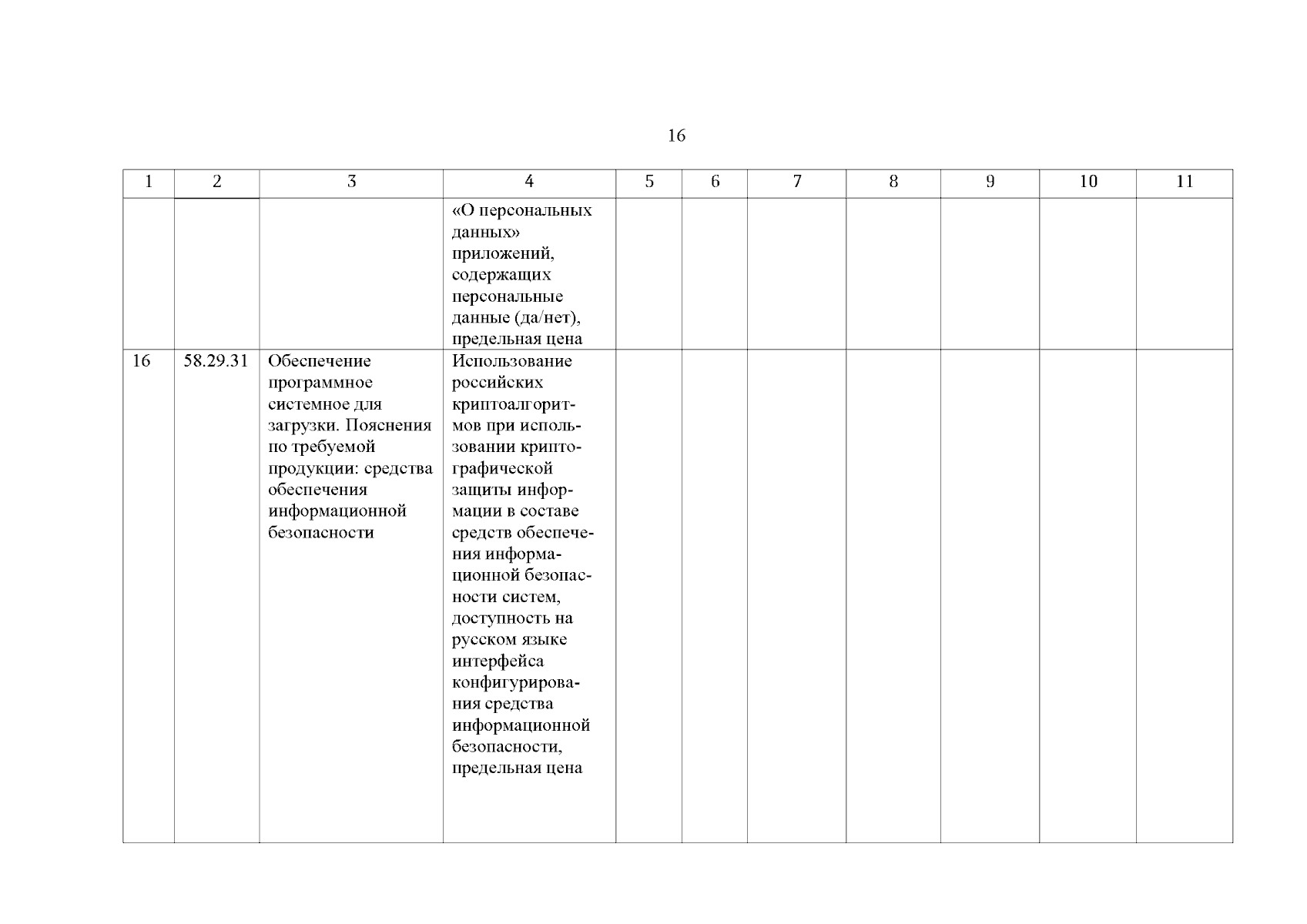 16

| 1 | 2 | 3 | 4 | 5 | 6 | 7 | 8 | 9 | 10 | 11 |
|---|---|---|---|---|---|---|---|---|---|---|
| | | | «О персональных данных» приложений, содержащих персональные данные (да/нет), предельная цена | | | | | | | |
| 16 | 58.29.31 | Обеспечение программное системное для загрузки. Пояснения по требуемой продукции: средства обеспечения информационной безопасности | Использование российских криптоалгоритмов при использовании криптографической защиты информации в составе средств обеспечения информационной безопасности систем, доступность на русском языке интерфейса конфигурирования средства информационной безопасности, предельная цена | | | | | | | |